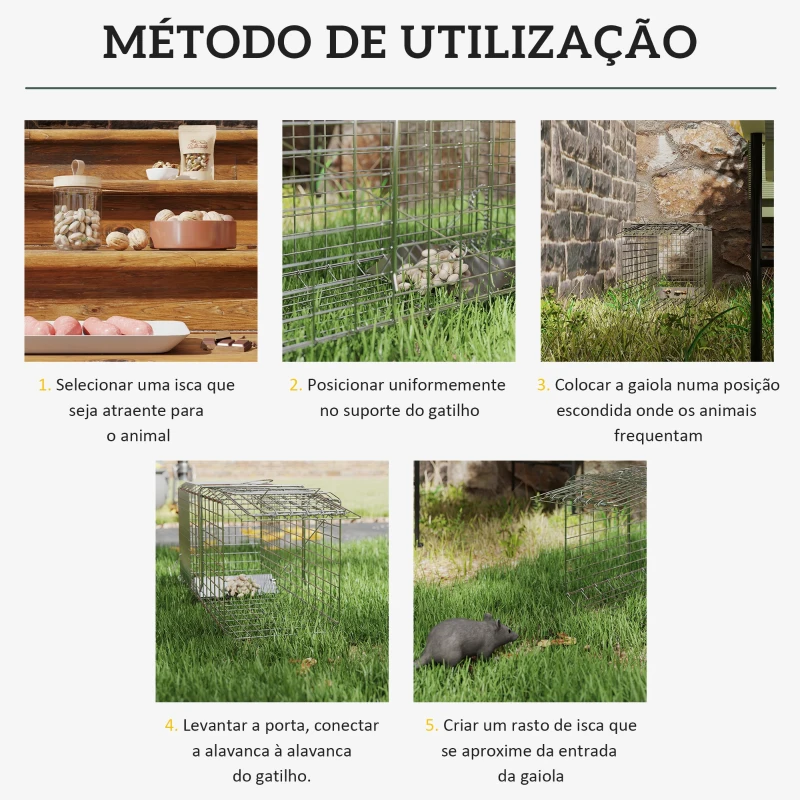 MÉTODO DE UTILIZAÇÃO

1. Selecionar uma isca que seja atraente para o animal

2. Posicionar uniformemente no suporte do gatilho

3. Colocar a gaiola numa posição escondida onde os animais frequentam

4. Levantar a porta, conectar a alavanca à alavanca do gatilho.

5. Criar um rasto de isca que se aproxime da entrada da gaiola